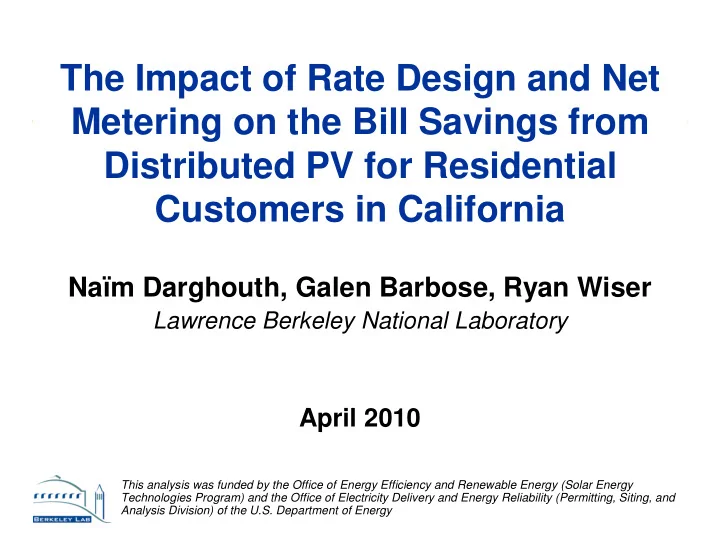 The Impact of Rate Design and Net Metering on the Bill Savings from Distributed PV for Residential Customers in California

Naïm Darghouth, Galen Barbose, Ryan Wiser
Lawrence Berkeley National Laboratory

April 2010

BERKELEY LAB

This analysis was funded by the Office of Energy Efficiency and Renewable Energy (Solar Energy Technologies Program) and the Office of Electricity Delivery and Energy Reliability (Permitting, Siting, and Analysis Division) of the U.S. Department of Energy